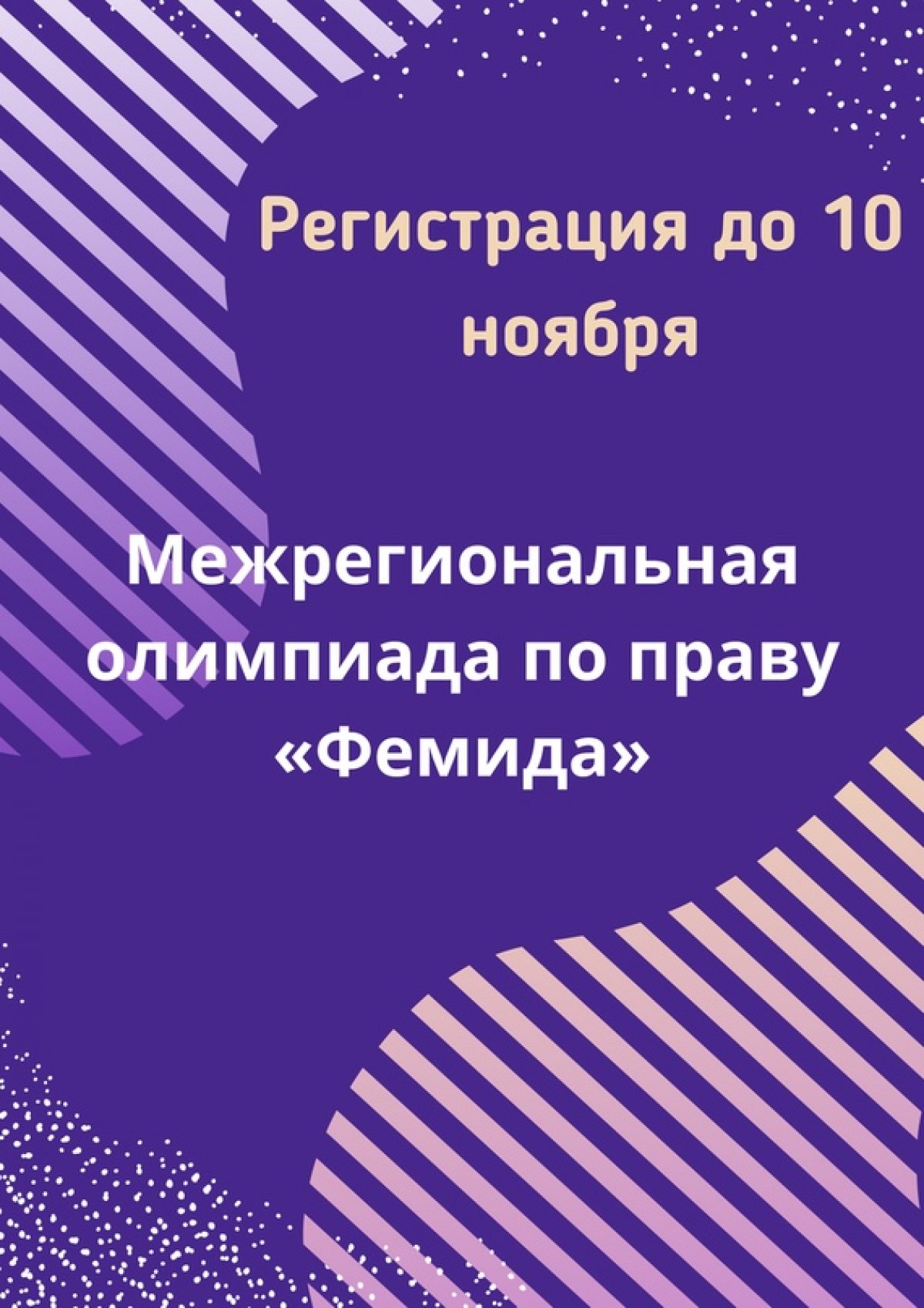 Регистрация до 10 ноября

Межрегиональная олимпиада по праву «Фемида»